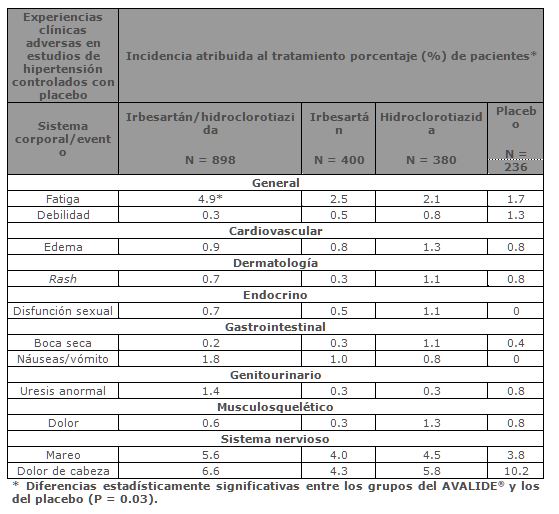 | Experiencias clínicas adversas en estudios de hipertensión controlados con placebo | Incidencia atribuida al tratamiento porcentaje (%) de pacientes* | | | |
|---|---|---|---|---|
| Sistema corporal/evento | Irbesartán/hidroclorotiazida N = 898 | Irbesartán N = 400 | Hidroclorotiazida N = 380 | Placebo N = 236 |
| General | | | | |
| Fatiga | 4.9* | 2.5 | 2.1 | 1.7 |
| Debilidad | 0.3 | 0.5 | 0.8 | 1.3 |
| Cardiovascular | | | | |
| Edema | 0.9 | 0.8 | 1.3 | 0.8 |
| Dermatología | | | | |
| Rash | 0.7 | 0.3 | 1.1 | 0.8 |
| Endocrino | | | | |
| Disfunción sexual | 0.7 | 0.5 | 1.1 | 0 |
| Gastrointestinal | | | | |
| Boca seca | 0.2 | 0.3 | 1.1 | 0.4 |
| Náuseas/vómito | 1.8 | 1.0 | 0.8 | 0 |
| Genitourinario | | | | |
| Uresis anormal | 1.4 | 0.3 | 0.3 | 0.8 |
| Musculosquelético | | | | |
| Dolor | 0.6 | 0.3 | 1.3 | 0.8 |
| Sistema nervioso | | | | |
| Mareo | 5.6 | 4.0 | 4.5 | 3.8 |
| Dolor de cabeza | 6.6 | 4.3 | 5.8 | 10.2 |

* Diferencias estadísticamente significativas entre los grupos del AVALIDE® y los del placebo (P = 0.03).